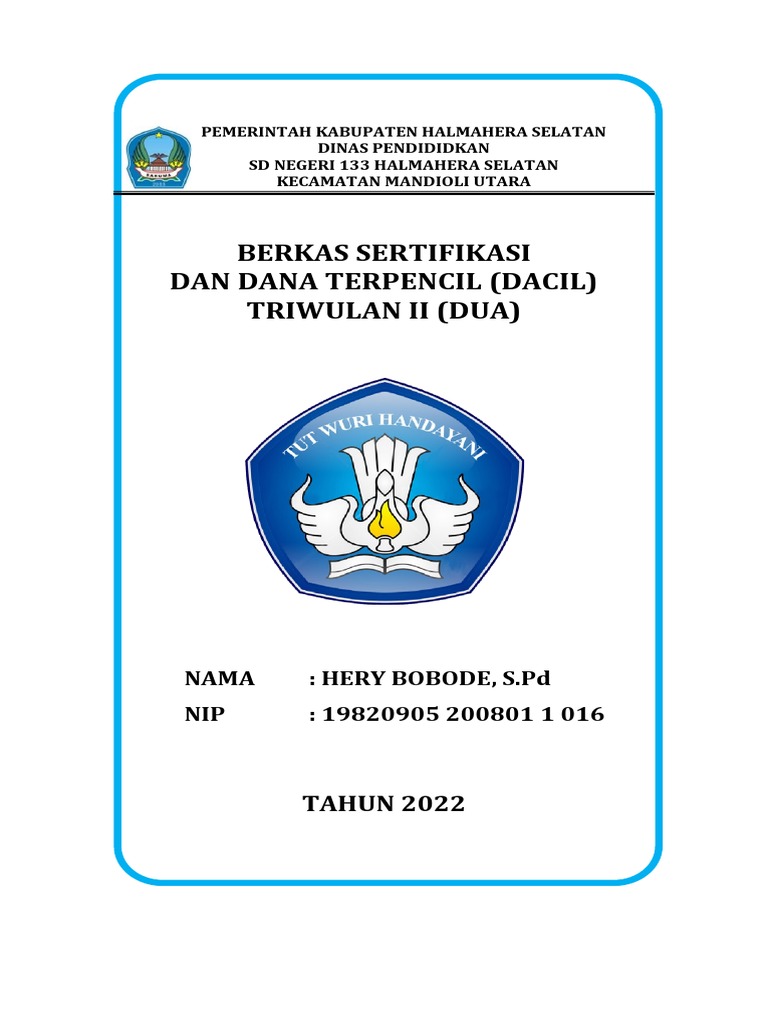 PEMERINTAH KABUPATEN HALMAHERA SELATAN
DINAS PENDIDIDKAN
SD NEGERI 133 HALMAHERA SELATAN
KECAMATAN MANDIOLI UTARA

BERKAS SERTIFIKASI
DAN DANA TERPENCIL (DACIL)
TRIWULAN II (DUA)

TUT WURI HANDAYANI

NAMA : HERY BOBODE, S.Pd
NIP : 19820905 200801 1 016

TAHUN 2022